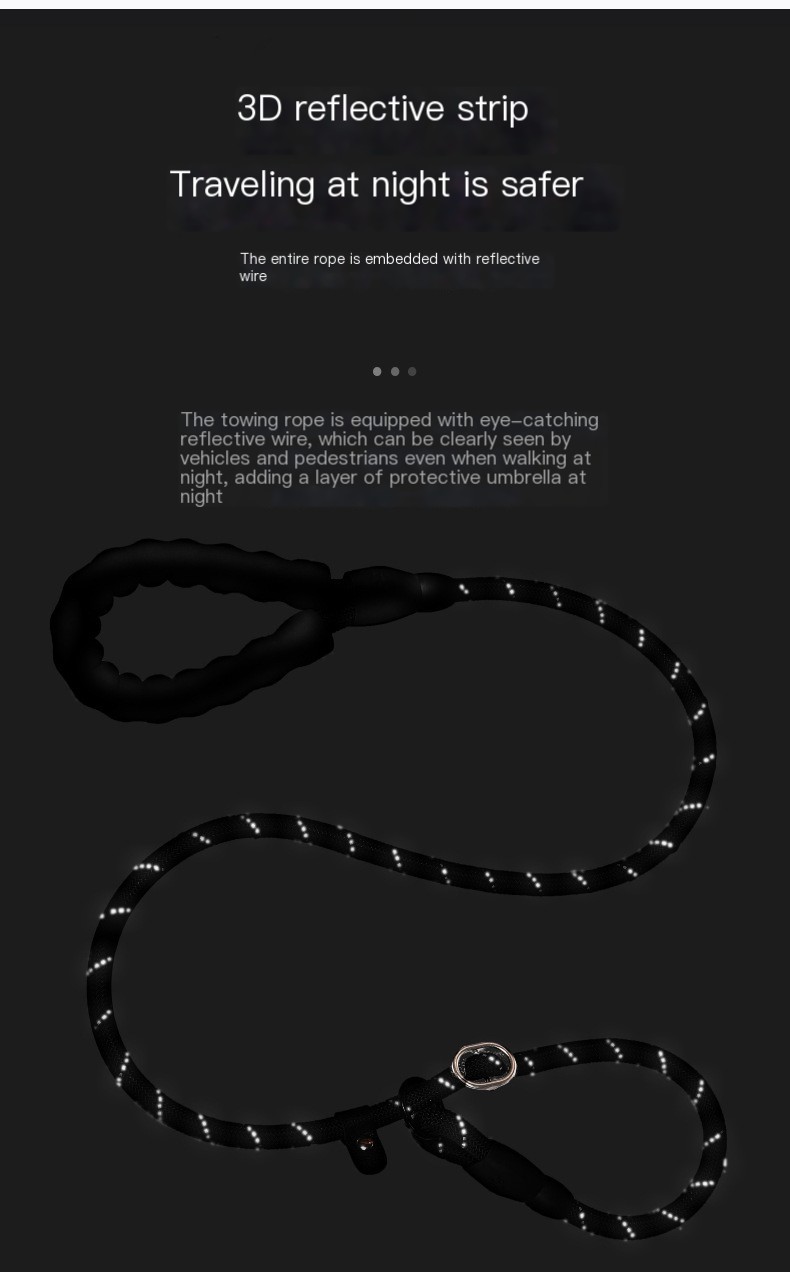 3D reflective strip

Traveling at night is safer

The entire rope is embedded with reflective wire

The towing rope is equipped with eye-catching reflective wire, which can be clearly seen by vehicles and pedestrians even when walking at night, adding a layer of protective umbrella at night